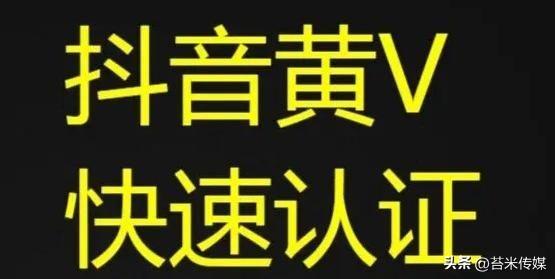 抖音黄V
快速认证

头条 @苔米传媒